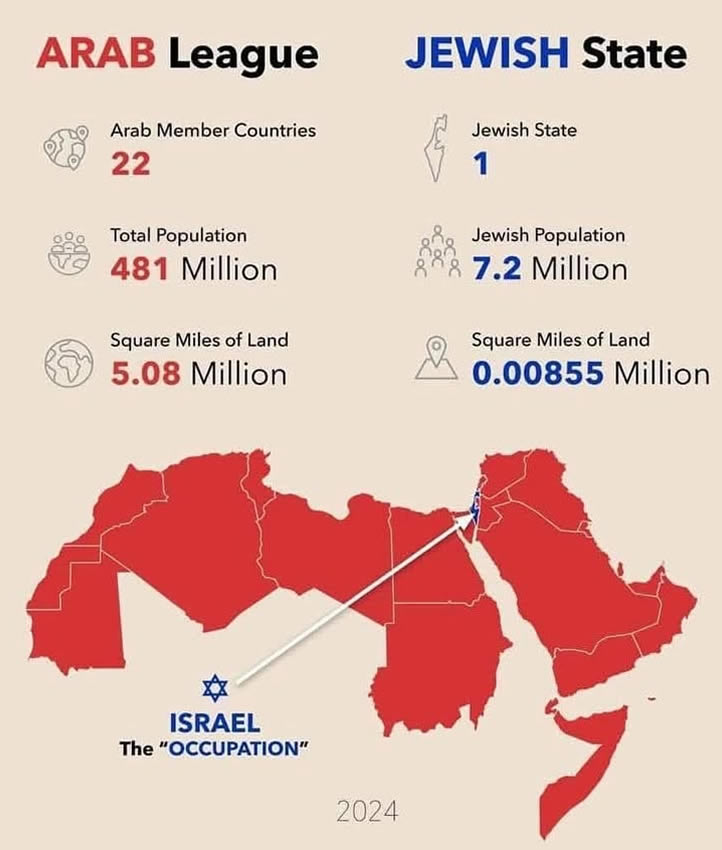 ARAB League

Arab Member Countries
22

Total Population
481 Million

Square Miles of Land
5.08 Million

JEWISH State

Jewish State
1

Jewish Population
7.2 Million

Square Miles of Land
0.00855 Million

ISRAEL
The "OCCUPATION"

2024